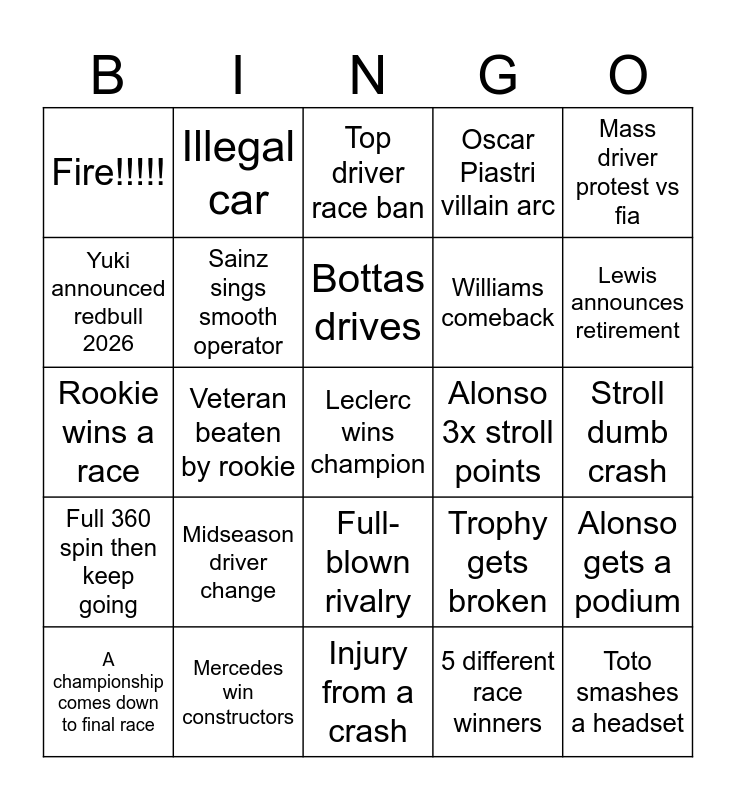 | B | I | N | G | O |
|---|---|---|---|---|
| Fire!!!!! | Illegal car | Top driver race ban | Oscar Piastri villain arc | Mass driver protest vs fia |
| Yuki announced redbull 2026 | Sainz sings smooth operator | Bottas drives | Williams comeback | Lewis announces retirement |
| Rookie wins a race | Veteran beaten by rookie | Leclerc wins champion | Alonso 3x stroll points | Stroll dumb crash |
| Full 360 spin then keep going | Midseason driver change | Full-blown rivalry | Trophy gets broken | Alonso gets a podium |
| A championship comes down to final race | Mercedes win constructors | Injury from a crash | 5 different race winners | Toto smashes a headset |